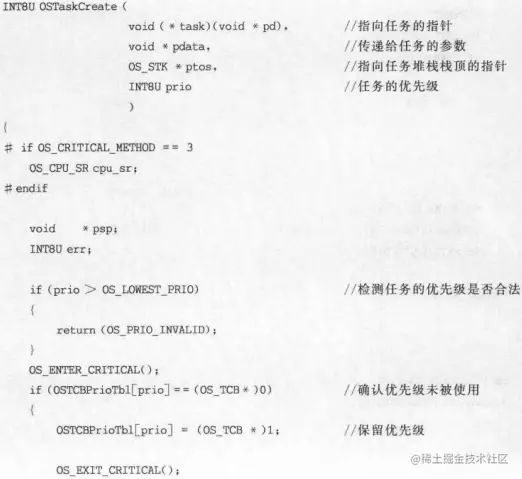 INT8U OSTaskCreate (
void ( * task)(void * pd), //指向任务的指针
void * pdata, //传递给任务的参数
OS_STK * ptos, //指向任务堆栈栈顶的指针
INT8U prio //任务的优先级
)
{
# if OS_CRITICAL_METHOD == 3
OS_CPU_SR cpu_sr;
# endif

void * psp;
INT8U err;

if (prio > OS_LOWEST_PRIO) //检测任务的优先级是否合法
{
return (OS_PRIO_INVALID);
}
OS_ENTER_CRITICAL();
if (OSTCBPrioTbl[prio] == (OS_TCB * )0) //确认优先级未被使用
{
OSTCBPrioTbl[prio] = (OS_TCB * )1; //保留优先级

OS_EXIT_CRITICAL();

@稀土掘金技术社区